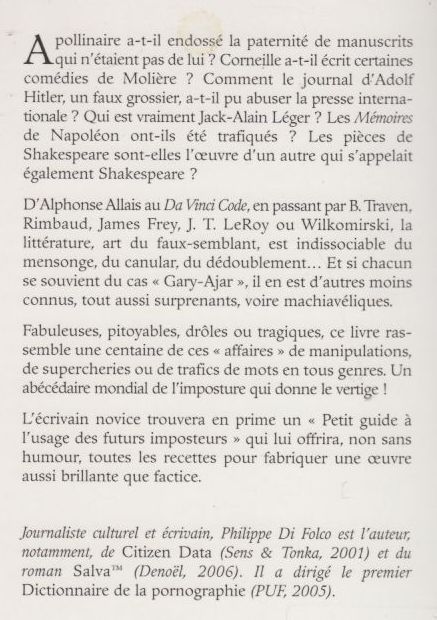 Apollinaire a-t-il endossé la paternité de manuscrits qui n'étaient pas de lui ? Corneille a-t-il écrit certaines comédies de Molière ? Comment le journal d'Adolf Hitler, un faux grossier, a-t-il pu abuser la presse internationale ? Qui est vraiment Jack-Alain Léger ? Les Mémoires de Napoléon ont-ils été trafiqués ? Les pièces de Shakespeare sont-elles l'œuvre d'un autre qui s'appelait également Shakespeare ?

D'Alphonse Allais au Da Vinci Code, en passant par B. Traven, Rimbaud, James Frey, J. T. LeRoy ou Wilkomirski, la littérature, art du faux-semblant, est indissociable du mensonge, du canular, du dédoublement… Et si chacun se souvient du cas « Gary-Ajar », il en est d'autres moins connus, tout aussi surprenants, voire machiavéliques.

Fabuleuses, pitoyables, drôles ou tragiques, ce livre rassemble une centaine de ces « affaires » de manipulations, de supercheries ou de trafics de mots en tous genres. Un abécédaire mondial de l'imposture qui donne le vertige !

L'écrivain novice trouvera en prime un « Petit guide à l'usage des futurs imposteurs » qui lui offrira, non sans humour, toutes les recettes pour fabriquer une œuvre aussi brillante que factice.

Journaliste culturel et écrivain, Philippe Di Folco est l'auteur, notamment, de Citizen Data (Sens & Tonka, 2001) et du roman Salva™ (Denoël, 2006). Il a dirigé le premier Dictionnaire de la pornographie (PUF, 2005).